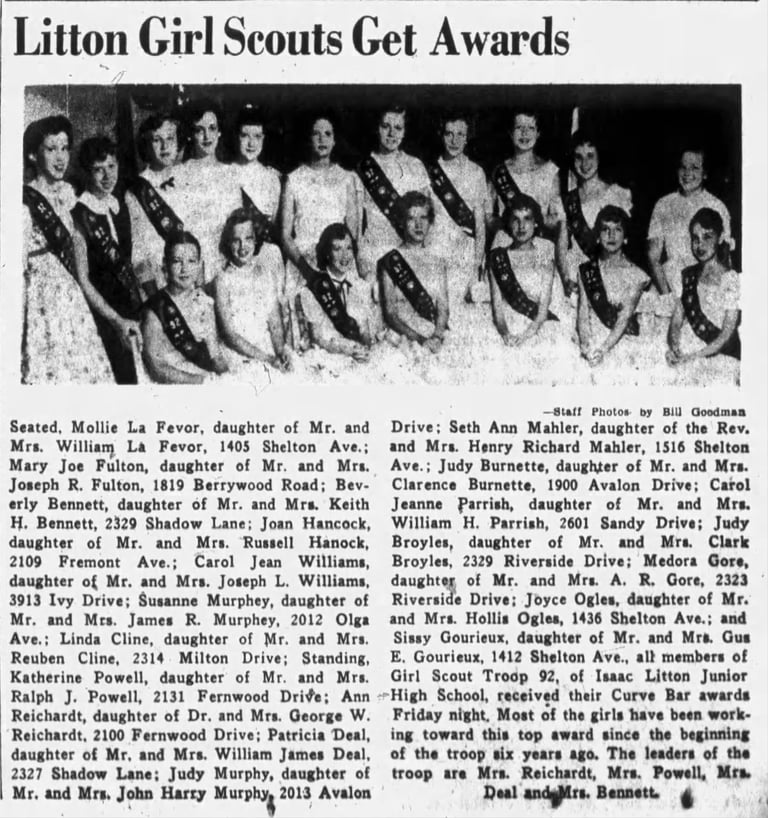 Litton Girl Scouts Get Awards

—Staff Photos by Bill Goodman

Seated, Mollie La Fevor, daughter of Mr. and Mrs. William La Fevor, 1405 Shelton Ave.; Mary Joe Fulton, daughter of Mr. and Mrs. Joseph R. Fulton, 1819 Berrywood Road; Beverly Bennett, daughter of Mr. and Mrs. Keith H. Bennett, 2329 Shadow Lane; Joan Hancock, daughter of Mr. and Mrs. Russell Hanock, 2109 Fremont Ave.; Carol Jean Williams, daughter of Mr. and Mrs. Joseph L. Williams, 3913 Ivy Drive; Susanne Murphey, daughter of Mr. and Mrs. James R. Murphey, 2012 Olga Ave.; Linda Cline, daughter of Mr. and Mrs. Reuben Cline, 2314 Milton Drive; Standing, Katherine Powell, daughter of Mr. and Mrs. Ralph J. Powell, 2131 Fernwood Drive; Ann Reichardt, daughter of Dr. and Mrs. George W. Reichardt, 2100 Fernwood Drive; Patricia Deal, daughter of Mr. and Mrs. William James Deal, 2327 Shadow Lane; Judy Murphy, daughter of Mr. and Mrs. John Harry Murphy, 2013 Avalon Drive; Seth Ann Mahler, daughter of the Rev. and Mrs. Henry Richard Mahler, 1516 Shelton Ave.; Judy Burnette, daughter of Mr. and Mrs. Clarence Burnette, 1900 Avalon Drive; Carol Jeanne Parrish, daughter of Mr. and Mrs. William H. Parrish, 2601 Sandy Drive; Judy Broyles, daughter of Mr. and Mrs. Clark Broyles, 2329 Riverside Drive; Medora Gore, daughter of Mr. and Mrs. A. R. Gore, 2323 Riverside Drive; Joyce Ogles, daughter of Mr. and Mrs. Hollis Ogles, 1436 Shelton Ave.; and Sissy Gourieux, daughter of Mr. and Mrs. Gus E. Gourieux, 1412 Shelton Ave., all members of Girl Scout Troop 92, of Isaac Litton Junior High School, received their Curve Bar awards Friday night. Most of the girls have been working toward this top award since the beginning of the troop six years ago. The leaders of the troop are Mrs. Reichardt, Mrs. Powell, Mrs. Deal and Mrs. Bennett.